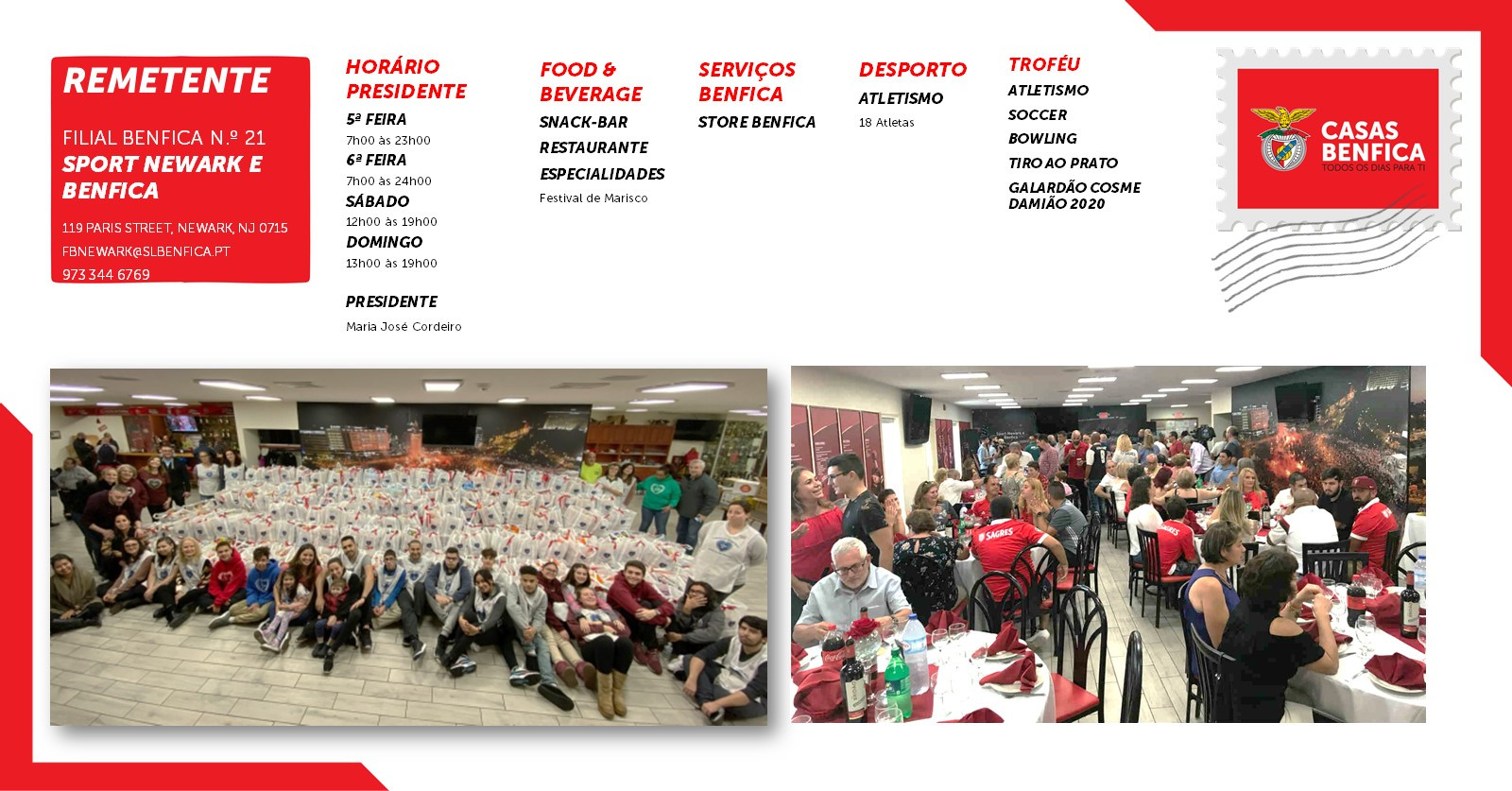 REMETENTE

FILIAL BENFICA N.º 21
SPORT NEWARK E BENFICA

119 PARIS STREET, NEWARK, NJ 0715
FBNEWARK@SLBENFICA.PT
973 344 6769

HORÁRIO PRESIDENTE

5ª FEIRA
7h00 às 23h00
6ª FEIRA
7h00 às 24h00
SÁBADO
12h00 às 19h00
DOMINGO
13h00 às 19h00

PRESIDENTE
Maria José Cordeiro

FOOD & BEVERAGE

SNACK-BAR
RESTAURANTE
ESPECIALIDADES
Festival de Marisco

SERVIÇOS BENFICA

STORE BENFICA

DESPORTO

ATLETISMO
18 Atletas

TROFÉU

ATLETISMO
SOCCER
BOWLING
TIRO AO PRATO
GALARDÃO COSME DAMIÃO 2020

CASAS BENFICA
TODOS OS DIAS PARA TI